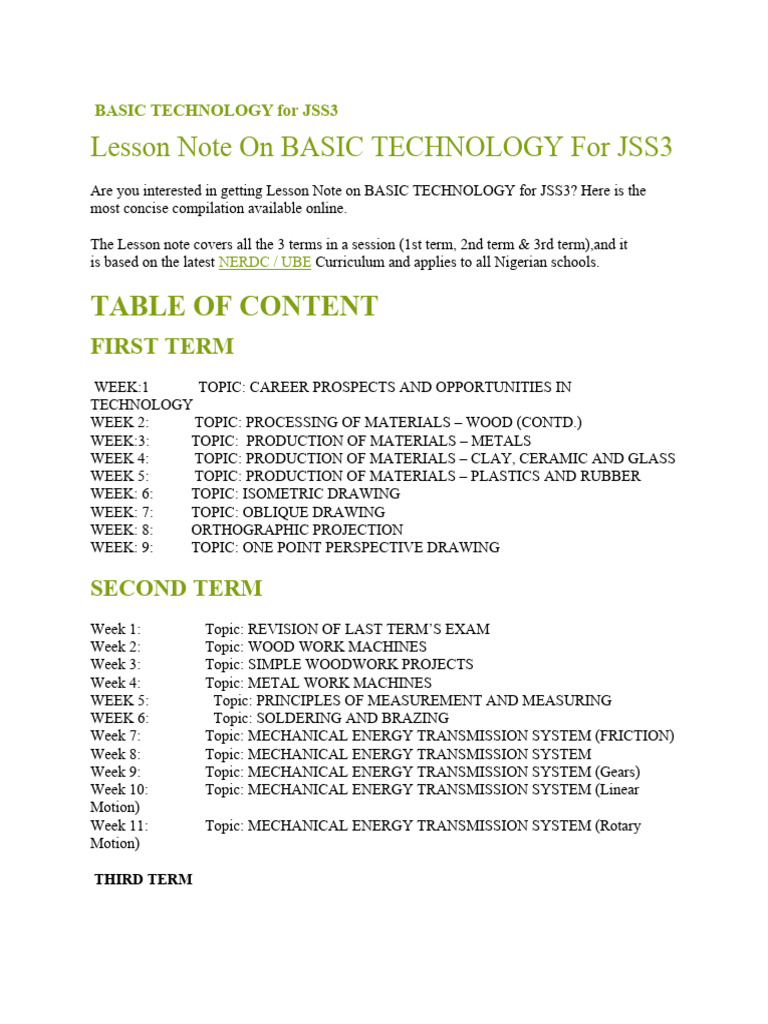 BASIC TECHNOLOGY for JSS3

Lesson Note On BASIC TECHNOLOGY For JSS3

Are you interested in getting Lesson Note on BASIC TECHNOLOGY for JSS3? Here is the most concise compilation available online.

The Lesson note covers all the 3 terms in a session (1st term, 2nd term & 3rd term),and it is based on the latest NERDC / UBE Curriculum and applies to all Nigerian schools.

TABLE OF CONTENT

FIRST TERM

WEEK:1 TOPIC: CAREER PROSPECTS AND OPPORTUNITIES IN TECHNOLOGY
WEEK 2: TOPIC: PROCESSING OF MATERIALS – WOOD (CONTD.)
WEEK:3: TOPIC: PRODUCTION OF MATERIALS – METALS
WEEK 4: TOPIC: PRODUCTION OF MATERIALS – CLAY, CERAMIC AND GLASS
WEEK 5: TOPIC: PRODUCTION OF MATERIALS – PLASTICS AND RUBBER
WEEK: 6: TOPIC: ISOMETRIC DRAWING
WEEK: 7: TOPIC: OBLIQUE DRAWING
WEEK: 8: ORTHOGRAPHIC PROJECTION
WEEK: 9: TOPIC: ONE POINT PERSPECTIVE DRAWING

SECOND TERM

Week 1: Topic: REVISION OF LAST TERM'S EXAM
Week 2: Topic: WOOD WORK MACHINES
Week 3: Topic: SIMPLE WOODWORK PROJECTS
Week 4: Topic: METAL WORK MACHINES
WEEK 5: Topic: PRINCIPLES OF MEASUREMENT AND MEASURING
WEEK 6: Topic: SOLDERING AND BRAZING
Week 7: Topic: MECHANICAL ENERGY TRANSMISSION SYSTEM (FRICTION)
Week 8: Topic: MECHANICAL ENERGY TRANSMISSION SYSTEM
Week 9: Topic: MECHANICAL ENERGY TRANSMISSION SYSTEM (Gears)
Week 10: Topic: MECHANICAL ENERGY TRANSMISSION SYSTEM (Linear Motion)
Week 11: Topic: MECHANICAL ENERGY TRANSMISSION SYSTEM (Rotary Motion)

THIRD TERM